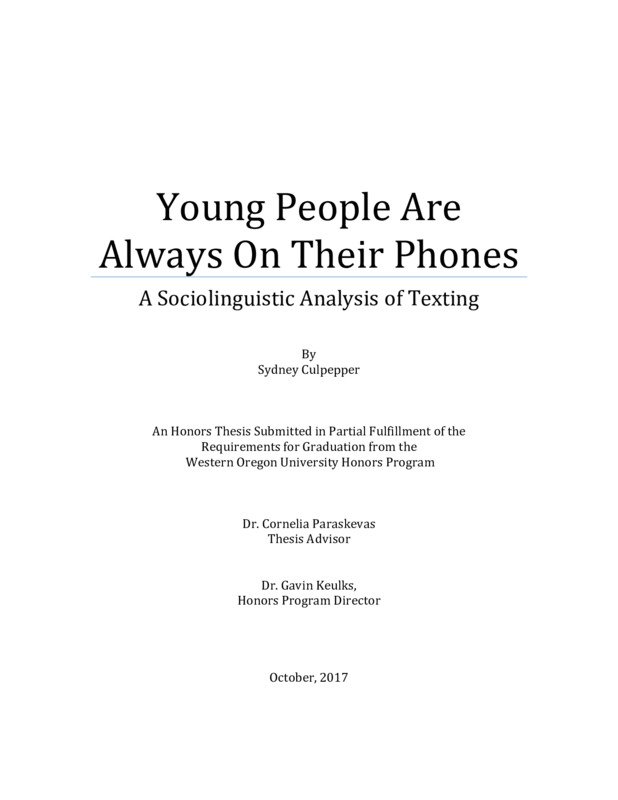 Young People Are Always On Their Phones

A Sociolinguistic Analysis of Texting

By
Sydney Culpepper

An Honors Thesis Submitted in Partial Fulfillment of the Requirements for Graduation from the Western Oregon University Honors Program

Dr. Cornelia Paraskevas
Thesis Advisor

Dr. Gavin Keulks,
Honors Program Director

October, 2017